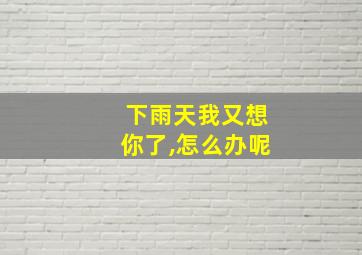 下雨天我又想你了,怎么办呢